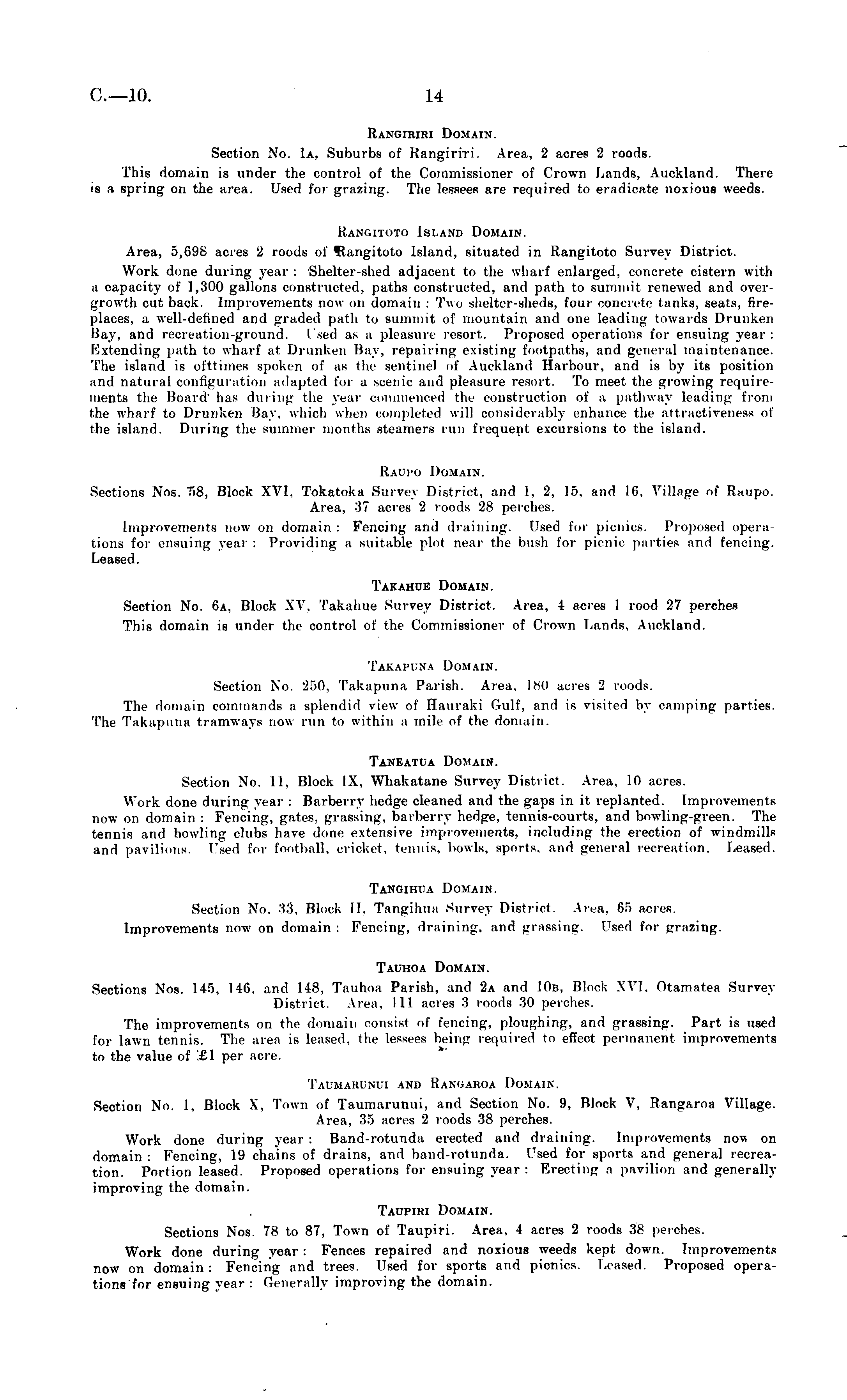 C.—10.

14

RANGIRIRI DOMAIN.

Section No. 1A, Suburbs of Rangiriri. Area, 2 acres 2 roods.

This domain is under the control of the Commissioner of Crown Lands, Auckland. There is a spring on the area. Used for grazing. The lessees are required to eradicate noxious weeds.

RANGITOTO ISLAND DOMAIN.

Area, 5,698 acres 2 roods of Rangitoto Island, situated in Rangitoto Survey District.

Work done during year: Shelter-shed adjacent to the wharf enlarged, concrete cistern with a capacity of 1,300 gallons constructed, paths constructed, and path to summit renewed and overgrowth cut back. Improvements now on domain: Two shelter-sheds, four concrete tanks, seats, fireplaces, a well-defined and graded path to summit of mountain and one leading towards Drunken Bay, and recreation-ground. Used as a pleasure resort. Proposed operations for ensuing year: Extending path to wharf at Drunken Bay, repairing existing footpaths, and general maintenance. The island is ofttimes spoken of as the sentinel of Auckland Harbour, and is by its position and natural configuration adapted for a scenic and pleasure resort. To meet the growing requirements the Board has during the year commenced the construction of a pathway leading from the wharf to Drunken Bay, which when completed will considerably enhance the attractiveness of the island. During the summer months steamers run frequent excursions to the island.

RAUPO DOMAIN.

Sections Nos. 58, Block XVI, Tokatoka Survey District, and 1, 2, 15, and 16, Village of Raupo. Area, 37 acres 2 roods 28 perches.

Improvements now on domain: Fencing and draining. Used for picnics. Proposed operations for ensuing year: Providing a suitable plot near the bush for picnic parties and fencing. Leased.

TAKAHUE DOMAIN.

Section No. 6A, Block XV, Takahue Survey District. Area, 4 acres 1 rood 27 perches

This domain is under the control of the Commissioner of Crown Lands, Auckland.

TAKAPUNA DOMAIN.

Section No. 250, Takapuna Parish. Area, 180 acres 2 roods.

The domain commands a splendid view of Hauraki Gulf, and is visited by camping parties. The Takapuna tramways now run to within a mile of the domain.

TANEATUA DOMAIN.

Section No. 11, Block IX, Whakatane Survey District. Area, 10 acres.

Work done during year: Barberry hedge cleaned and the gaps in it replanted. Improvements now on domain: Fencing, gates, grassing, barberry hedge, tennis-courts, and bowling-green. The tennis and bowling clubs have done extensive improvements, including the erection of windmills and pavilions. Used for football, cricket, tennis, bowls, sports, and general recreation. Leased.

TANGIHUA DOMAIN.

Section No. 33, Block II, Tangihua Survey District. Area, 65 acres.

Improvements now on domain: Fencing, draining, and grassing. Used for grazing.

TAUHOA DOMAIN.

Sections Nos. 145, 146, and 148, Tauhoa Parish, and 2A and 10B, Block XVI, Otamatea Survey District. Area, 111 acres 3 roods 30 perches.

The improvements on the domain consist of fencing, ploughing, and grassing. Part is used for lawn tennis. The area is leased, the lessees being required to effect permanent improvements to the value of £1 per acre.

TAUMARUNUI AND RANGAROA DOMAIN.

Section No. 1, Block X, Town of Taumarunui, and Section No. 9, Block V, Rangaroa Village. Area, 35 acres 2 roods 38 perches.

Work done during year: Band-rotunda erected and draining. Improvements now on domain: Fencing, 19 chains of drains, and band-rotunda. Used for sports and general recreation. Portion leased. Proposed operations for ensuing year: Erecting a pavilion and generally improving the domain.

TAUPIRI DOMAIN.

Sections Nos. 78 to 87, Town of Taupiri. Area, 4 acres 2 roods 38 perches.

Work done during year: Fences repaired and noxious weeds kept down. Improvements now on domain: Fencing and trees. Used for sports and picnics. Leased. Proposed operations for ensuing year: Generally improving the domain.